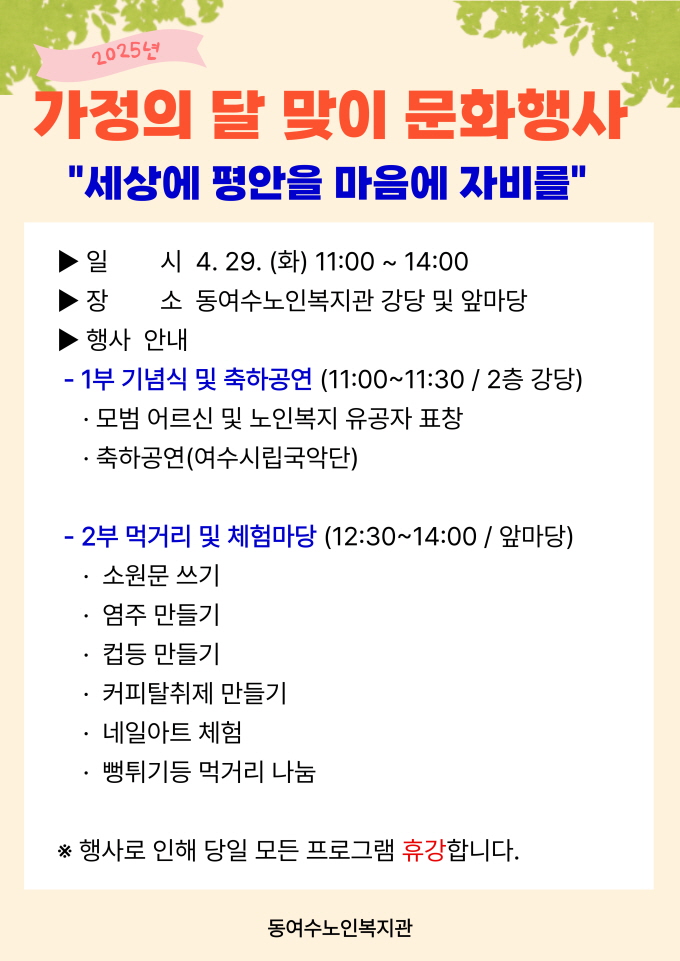 2025년

가정의 달 맞이 문화행사

"세상에 평안을 마음에 자비를"

▶ 일 시 4. 29. (화) 11:00 ~ 14:00
▶ 장 소 동여수노인복지관 강당 및 앞마당
▶ 행사 안내

- 1부 기념식 및 축하공연 (11:00~11:30 / 2층 강당)
· 모범 어르신 및 노인복지 유공자 표창
· 축하공연(여수시립국악단)

- 2부 먹거리 및 체험마당 (12:30~14:00 / 앞마당)
· 소원문 쓰기
· 염주 만들기
· 컵등 만들기
· 커피탈취제 만들기
· 네일아트 체험
· 뻥튀기등 먹거리 나눔

※ 행사로 인해 당일 모든 프로그램 휴강합니다.

동여수노인복지관